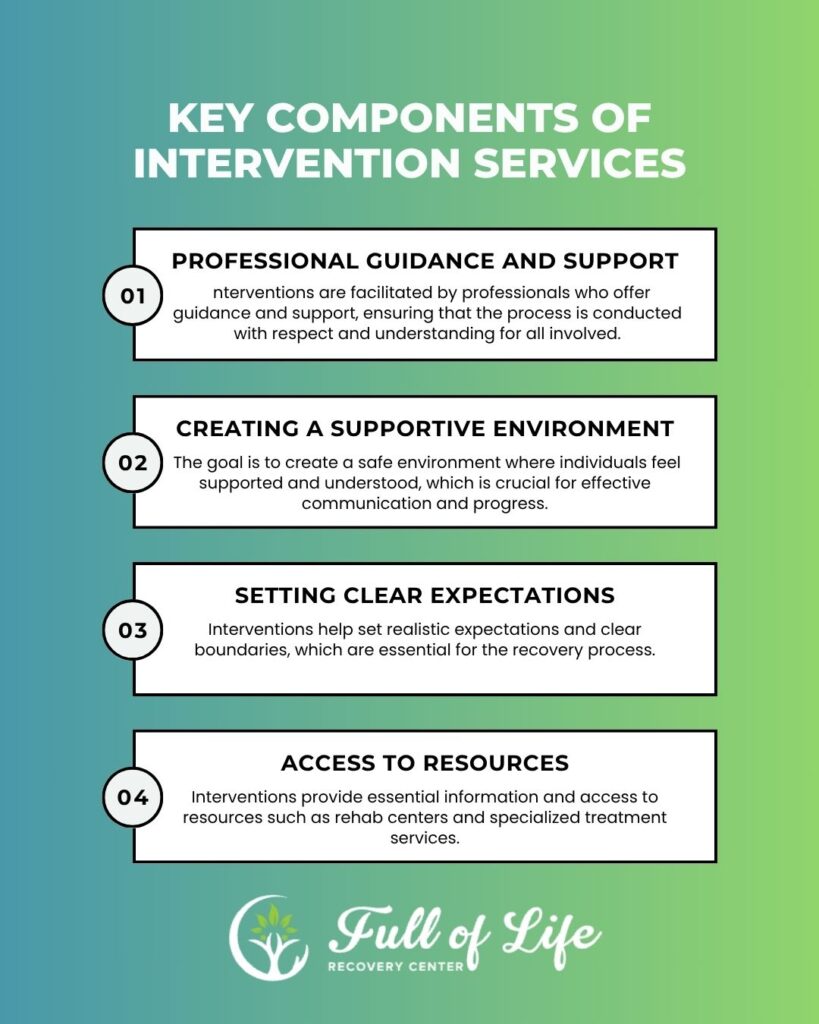 KEY COMPONENTS OF INTERVENTION SERVICES

01

PROFESSIONAL GUIDANCE AND SUPPORT

nterventions are facilitated by professionals who offer guidance and support, ensuring that the process is conducted with respect and understanding for all involved.

02

CREATING A SUPPORTIVE ENVIRONMENT

The goal is to create a safe environment where individuals feel supported and understood, which is crucial for effective communication and progress.

03

SETTING CLEAR EXPECTATIONS

Interventions help set realistic expectations and clear boundaries, which are essential for the recovery process.

04

ACCESS TO RESOURCES

Interventions provide essential information and access to resources such as rehab centers and specialized treatment services.

Full of Life
RECOVERY CENTER